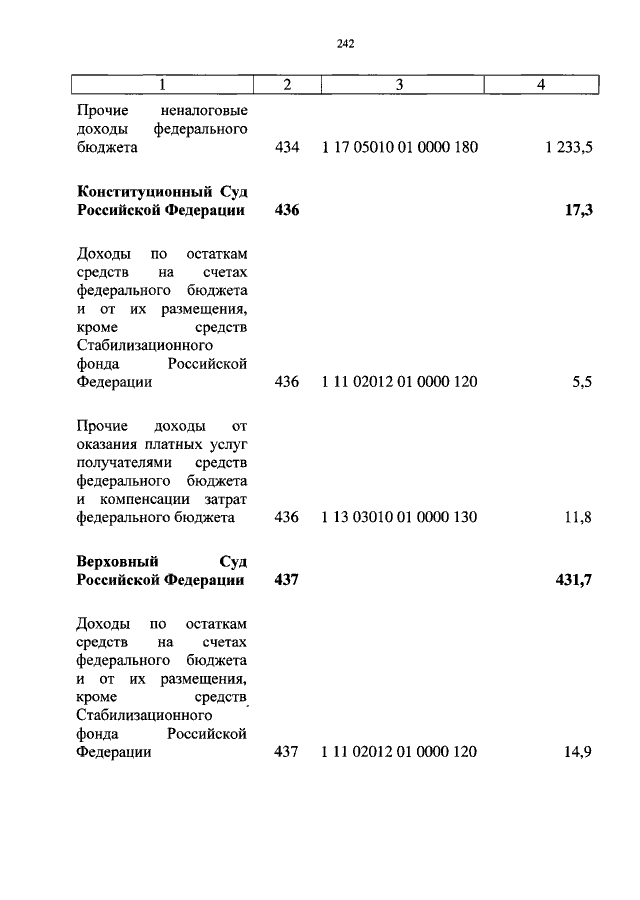 242

| 1 | 2 | 3 | 4 |
|---|---|---|---|
| Прочие неналоговые доходы федерального бюджета | 434 | 1 17 05010 01 0000 180 | 1 233,5 |
| **Конституционный Суд Российской Федерации** | **436** | | **17,3** |
| Доходы по остаткам средств на счетах федерального бюджета и от их размещения, кроме средств Стабилизационного фонда Российской Федерации | 436 | 1 11 02012 01 0000 120 | 5,5 |
| Прочие доходы от оказания платных услуг получателями средств федерального бюджета и компенсации затрат федерального бюджета | 436 | 1 13 03010 01 0000 130 | 11,8 |
| **Верховный Суд Российской Федерации** | **437** | | **431,7** |
| Доходы по остаткам средств на счетах федерального бюджета и от их размещения, кроме средств Стабилизационного фонда Российской Федерации | 437 | 1 11 02012 01 0000 120 | 14,9 |